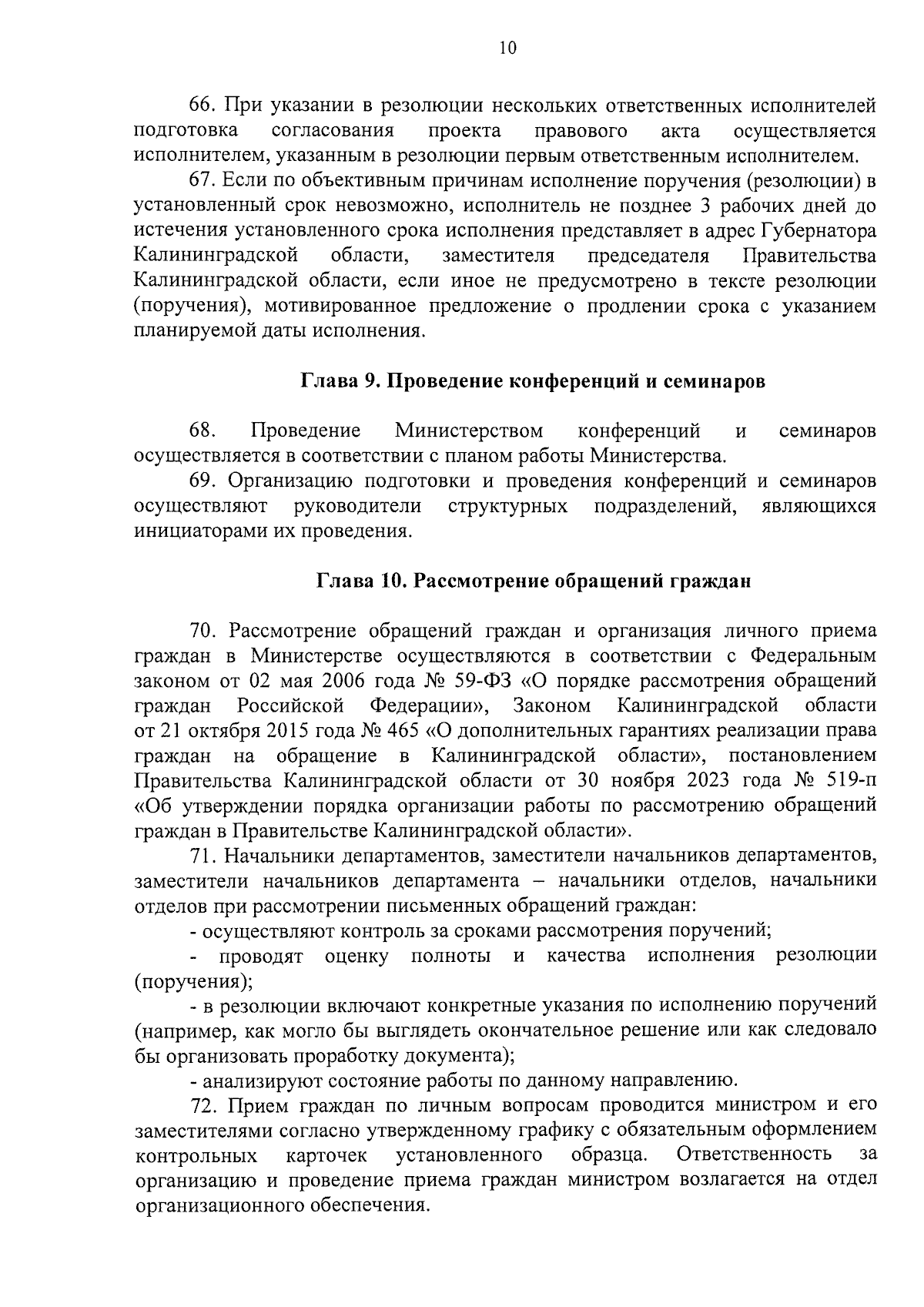 10

66. При указании в резолюции нескольких ответственных исполнителей подготовка согласования проекта правового акта осуществляется исполнителем, указанным в резолюции первым ответственным исполнителем.

67. Если по объективным причинам исполнение поручения (резолюции) в установленный срок невозможно, исполнитель не позднее 3 рабочих дней до истечения установленного срока исполнения представляет в адрес Губернатора Калининградской области, заместителя председателя Правительства Калининградской области, если иное не предусмотрено в тексте резолюции (поручения), мотивированное предложение о продлении срока с указанием планируемой даты исполнения.

Глава 9. Проведение конференций и семинаров

68. Проведение Министерством конференций и семинаров осуществляется в соответствии с планом работы Министерства.

69. Организацию подготовки и проведения конференций и семинаров осуществляют руководители структурных подразделений, являющихся инициаторами их проведения.

Глава 10. Рассмотрение обращений граждан

70. Рассмотрение обращений граждан и организация личного приема граждан в Министерстве осуществляются в соответствии с Федеральным законом от 02 мая 2006 года № 59-ФЗ «О порядке рассмотрения обращений граждан Российской Федерации», Законом Калининградской области от 21 октября 2015 года № 465 «О дополнительных гарантиях реализации права граждан на обращение в Калининградской области», постановлением Правительства Калининградской области от 30 ноября 2023 года № 519-п «Об утверждении порядка организации работы по рассмотрению обращений граждан в Правительстве Калининградской области».

71. Начальники департаментов, заместители начальников департаментов, заместители начальников департамента – начальники отделов, начальники отделов при рассмотрении письменных обращений граждан:

- осуществляют контроль за сроками рассмотрения поручений;

- проводят оценку полноты и качества исполнения резолюции (поручения);

- в резолюции включают конкретные указания по исполнению поручений (например, как могло бы выглядеть окончательное решение или как следовало бы организовать проработку документа);

- анализируют состояние работы по данному направлению.

72. Прием граждан по личным вопросам проводится министром и его заместителями согласно утвержденному графику с обязательным оформлением контрольных карточек установленного образца. Ответственность за организацию и проведение приема граждан министром возлагается на отдел организационного обеспечения.